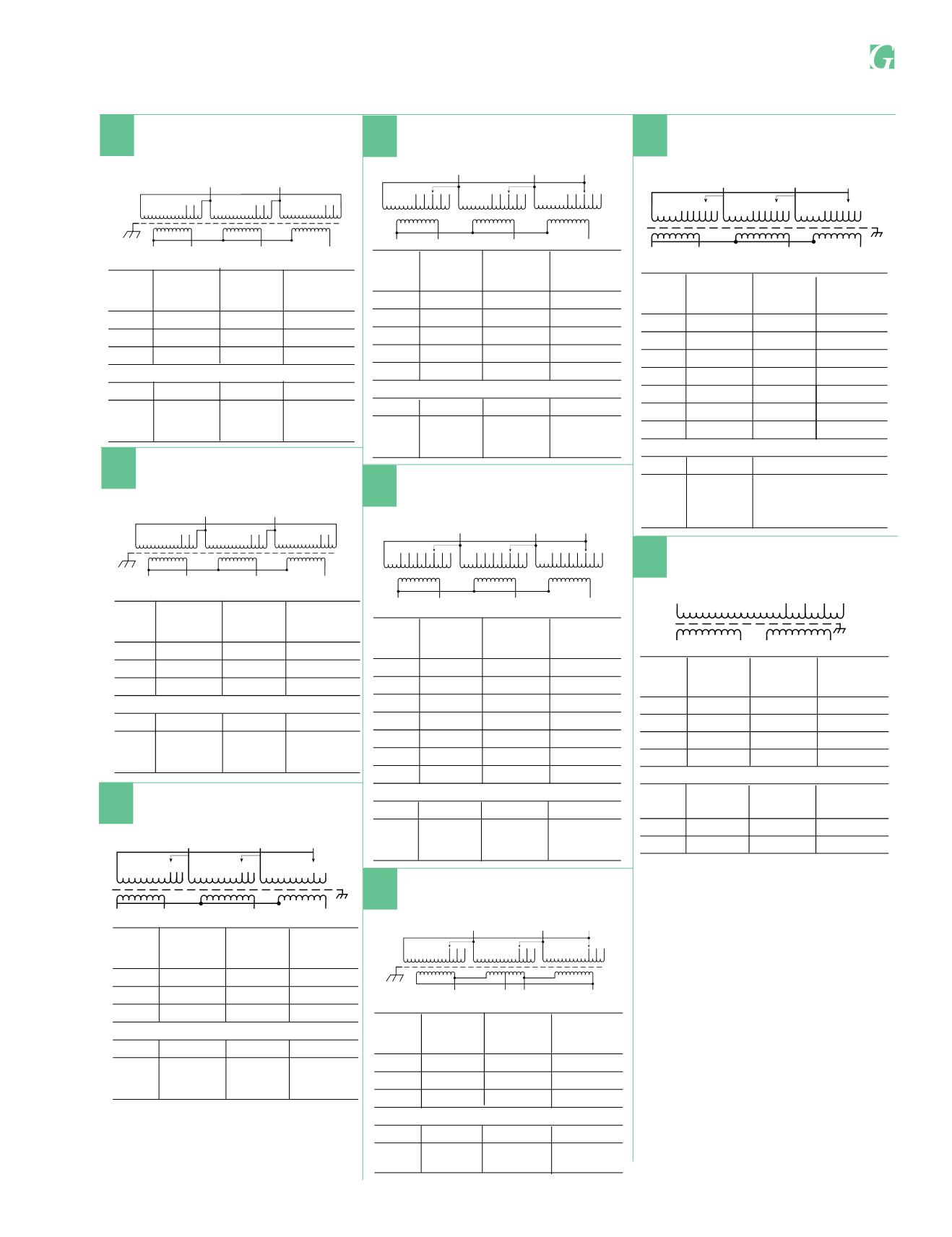 G